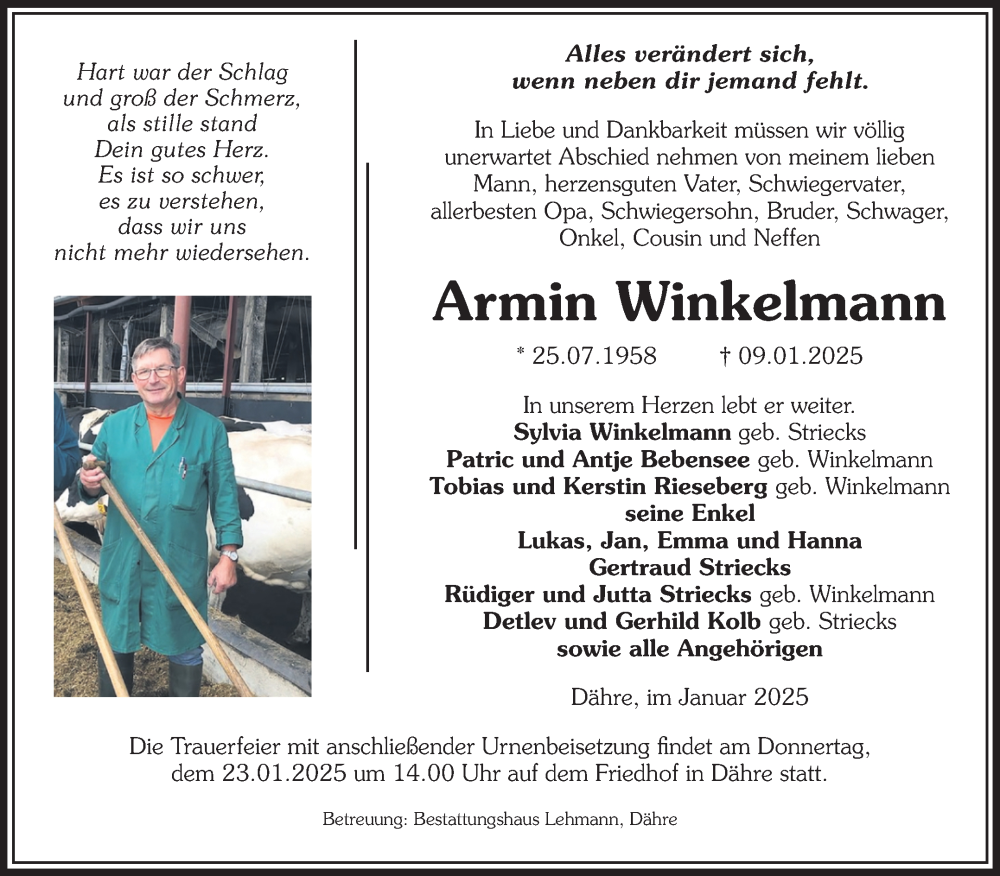 Hart war der Schlag
und groß der Schmerz,
als stille stand
Dein gutes Herz.
Es ist so schwer,
es zu verstehen,
dass wir uns
nicht mehr wiedersehen.

Alles verändert sich,
wenn neben dir jemand fehlt.

In Liebe und Dankbarkeit müssen wir völlig unerwartet Abschied nehmen von meinem lieben Mann, herzensguten Vater, Schwiegervater, allerbesten Opa, Schwiegersohn, Bruder, Schwager, Onkel, Cousin und Neffen

Armin Winkelmann

* 25.07.1958 † 09.01.2025

In unserem Herzen lebt er weiter.
Sylvia Winkelmann geb. Striecks
Patric und Antje Bebensee geb. Winkelmann
Tobias und Kerstin Rieseberg geb. Winkelmann
seine Enkel
Lukas, Jan, Emma und Hanna
Gertraud Striecks
Rüdiger und Jutta Striecks geb. Winkelmann
Detlev und Gerhild Kolb geb. Striecks
sowie alle Angehörigen

Dähre, im Januar 2025

Die Trauerfeier mit anschließender Urnenbeisetzung findet am Donnertag, dem 23.01.2025 um 14.00 Uhr auf dem Friedhof in Dähre statt.

Betreuung: Bestattungshaus Lehmann, Dähre